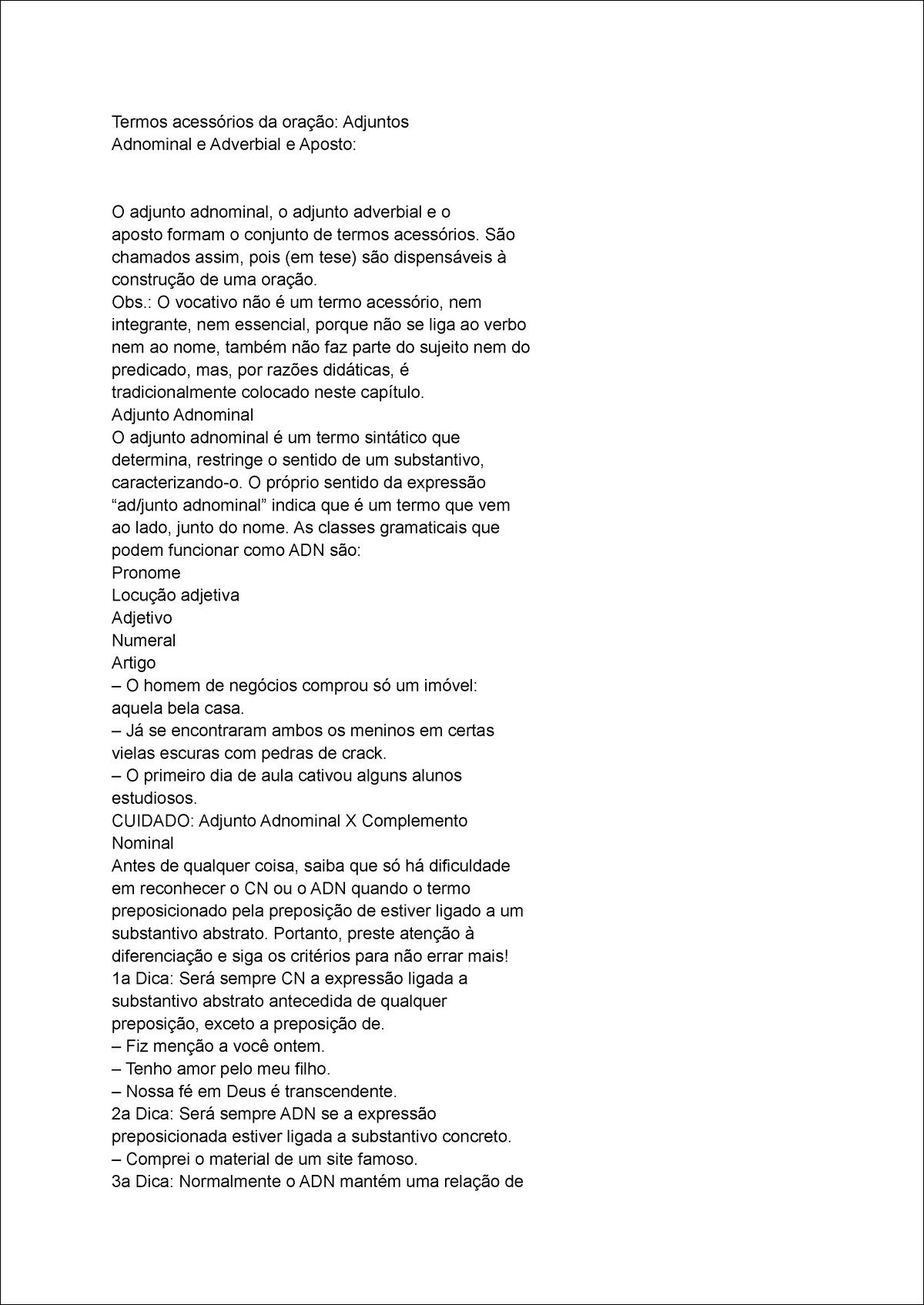 Termos acessórios da oração: Adjuntos Adnominal e Adverbial e Aposto:

O adjunto adnominal, o adjunto adverbial e o aposto formam o conjunto de termos acessórios. São chamados assim, pois (em tese) são dispensáveis à construção de uma oração.
Obs.: O vocativo não é um termo acessório, nem integrante, nem essencial, porque não se liga ao verbo nem ao nome, também não faz parte do sujeito nem do predicado, mas, por razões didáticas, é tradicionalmente colocado neste capítulo.
Adjunto Adnominal
O adjunto adnominal é um termo sintático que determina, restringe o sentido de um substantivo, caracterizando-o. O próprio sentido da expressão “ad/junto adnominal” indica que é um termo que vem ao lado, junto do nome. As classes gramaticais que podem funcionar como ADN são:
Pronome
Locução adjetiva
Adjetivo
Numeral
Artigo
– O homem de negócios comprou só um imóvel: aquela bela casa.
– Já se encontraram ambos os meninos em certas vielas escuras com pedras de crack.
– O primeiro dia de aula cativou alguns alunos estudiosos.
CUIDADO: Adjunto Adnominal X Complemento Nominal
Antes de qualquer coisa, saiba que só há dificuldade em reconhecer o CN ou o ADN quando o termo preposicionado pela preposição de estiver ligado a um substantivo abstrato. Portanto, preste atenção à diferenciação e siga os critérios para não errar mais!
1a Dica: Será sempre CN a expressão ligada a substantivo abstrato antecedida de qualquer preposição, exceto a preposição de.
– Fiz menção a você ontem.
– Tenho amor pelo meu filho.
– Nossa fé em Deus é transcendente.
2a Dica: Será sempre ADN se a expressão preposicionada estiver ligada a substantivo concreto.
– Comprei o material de um site famoso.
3a Dica: Normalmente o ADN mantém uma relação de